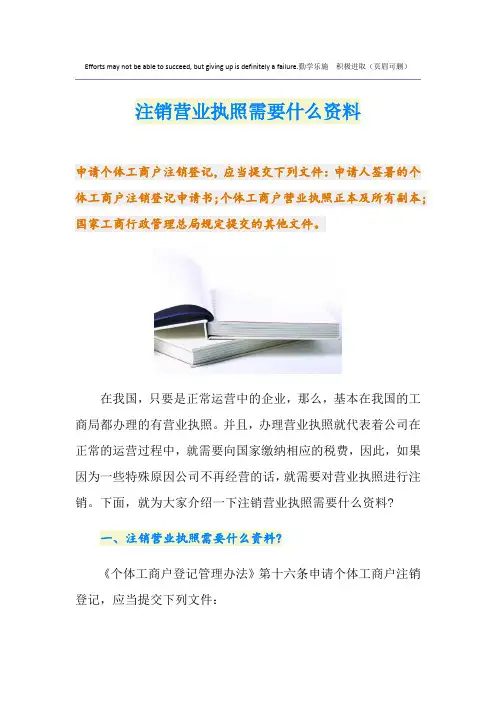 Efforts may not be able to succeed, but giving up is definitely a failure.勤学乐施 积极进取（页眉可删）

注销营业执照需要什么资料

申请个体工商户注销登记，应当提交下列文件：申请人签署的个体工商户注销登记申请书；个体工商户营业执照正本及所有副本；国家工商行政管理总局规定提交的其他文件。

在我国，只要是正常运营中的企业，那么，基本在我国的工商局都办理的有营业执照。并且，办理营业执照就代表着公司在正常的运营过程中，就需要向国家缴纳相应的税费，因此，如果因为一些特殊原因公司不再经营的话，就需要对营业执照进行注销。下面，就为大家介绍一下注销营业执照需要什么资料？

一、注销营业执照需要什么资料？

《个体工商户登记管理办法》第十六条申请个体工商户注销登记，应当提交下列文件：